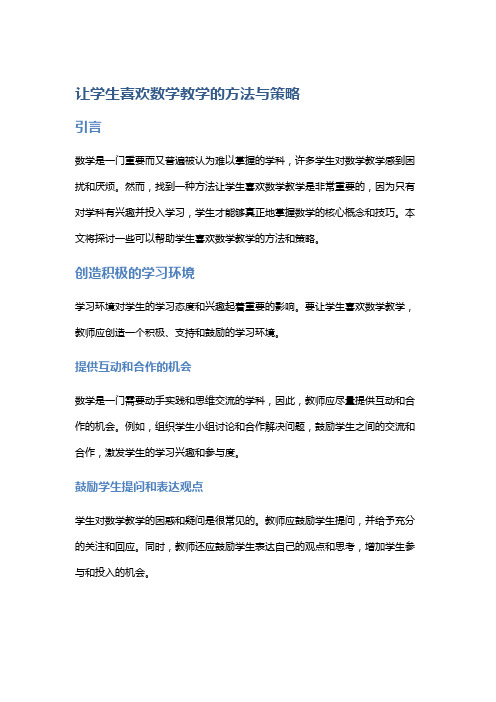 让学生喜欢数学教学的方法与策略

引言

数学是一门重要而又普遍被认为难以掌握的学科，许多学生对数学教学感到困扰和厌烦。然而，找到一种方法让学生喜欢数学教学是非常重要的，因为只有对学科有兴趣并投入学习，学生才能够真正地掌握数学的核心概念和技巧。本文将探讨一些可以帮助学生喜欢数学教学的方法和策略。

创造积极的学习环境

学习环境对学生的学习态度和兴趣起着重要的影响。要让学生喜欢数学教学，教师应创造一个积极、支持和鼓励的学习环境。

提供互动和合作的机会

数学是一门需要动手实践和思维交流的学科，因此，教师应尽量提供互动和合作的机会。例如，组织学生小组讨论和合作解决问题，鼓励学生之间的交流和合作，激发学生的学习兴趣和参与度。

鼓励学生提问和表达观点

学生对数学教学的困惑和疑问是很常见的。教师应鼓励学生提问，并给予充分的关注和回应。同时，教师还应鼓励学生表达自己的观点和思考，增加学生参与和投入的机会。